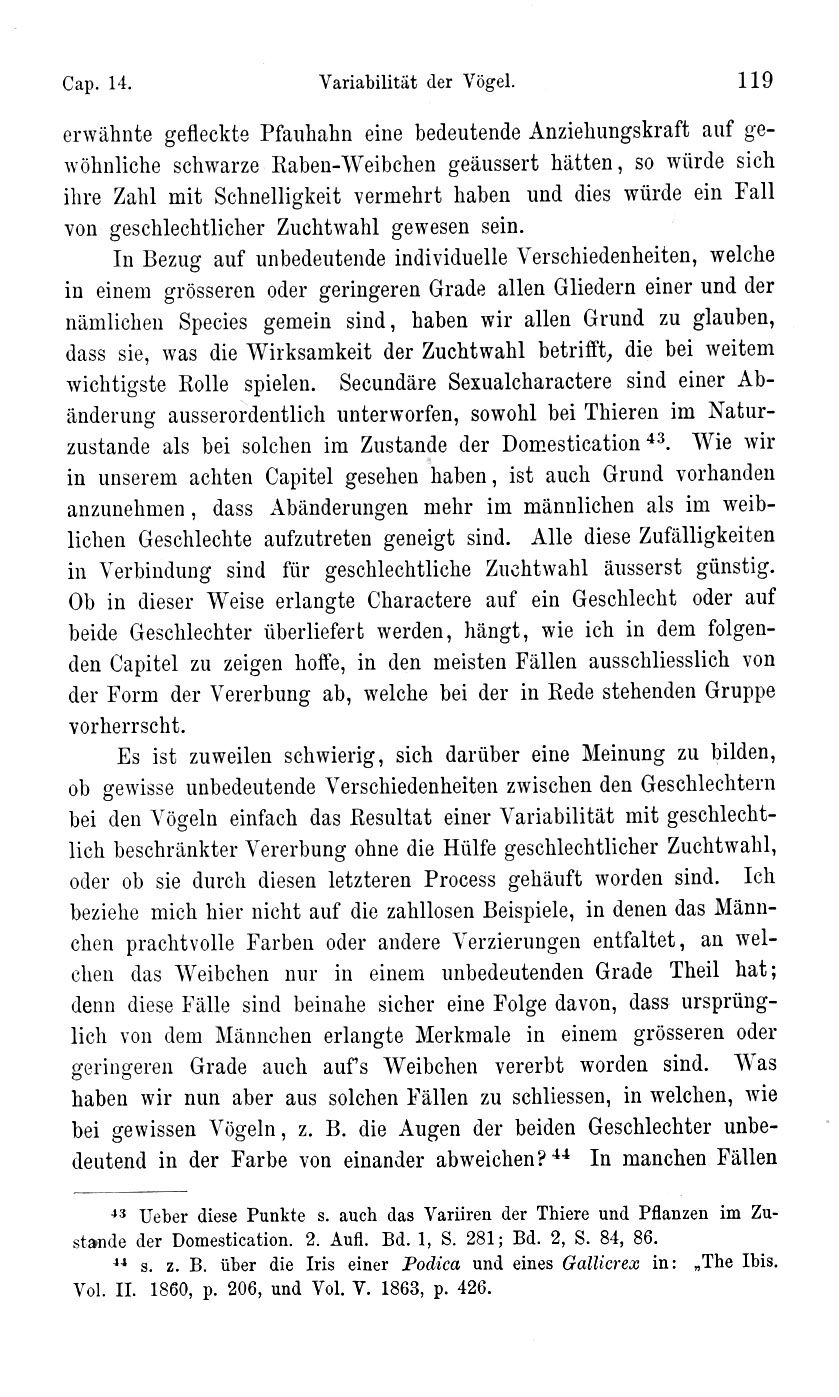 Cap. 14. Variabilität der Vögel. 119

erwähnte gefleckte Pfauhahn eine bedeutende Anziehungskraft auf gewöhnliche schwarze Raben-Weibchen geäussert hätten, so würde sich ihre Zahl mit Schnelligkeit vermehrt haben und dies würde ein Fall von geschlechtlicher Zuchtwahl gewesen sein.

In Bezug auf unbedeutende individuelle Verschiedenheiten, welche in einem grösseren oder geringeren Grade allen Gliedern einer und der nämlichen Species gemein sind, haben wir allen Grund zu glauben, dass sie, was die Wirksamkeit der Zuchtwahl betrifft, die bei weitem wichtigste Rolle spielen. Secundäre Sexualcharactere sind einer Abänderung ausserordentlich unterworfen, sowohl bei Thieren im Naturzustande als bei solchen im Zustande der Domestication $^{43}$. Wie wir in unserem achten Capitel gesehen haben, ist auch Grund vorhanden anzunehmen, dass Abänderungen mehr im männlichen als im weiblichen Geschlechte aufzutreten geneigt sind. Alle diese Zufälligkeiten in Verbindung sind für geschlechtliche Zuchtwahl äusserst günstig. Ob in dieser Weise erlangte Charactere auf ein Geschlecht oder auf beide Geschlechter überliefert werden, hängt, wie ich in dem folgenden Capitel zu zeigen hoffe, in den meisten Fällen ausschliesslich von der Form der Vererbung ab, welche bei der in Rede stehenden Gruppe vorherrscht.

Es ist zuweilen schwierig, sich darüber eine Meinung zu bilden, ob gewisse unbedeutende Verschiedenheiten zwischen den Geschlechtern bei den Vögeln einfach das Resultat einer Variabilität mit geschlechtlich beschränkter Vererbung ohne die Hülfe geschlechtlicher Zuchtwahl, oder ob sie durch diesen letzteren Process gehäuft worden sind. Ich beziehe mich hier nicht auf die zahllosen Beispiele, in denen das Männchen prachtvolle Farben oder andere Verzierungen entfaltet, an welchen das Weibchen nur in einem unbedeutenden Grade Theil hat; denn diese Fälle sind beinahe sicher eine Folge davon, dass ursprünglich von dem Männchen erlangte Merkmale in einem grösseren oder geringeren Grade auch auf's Weibchen vererbt worden sind. Was haben wir nun aber aus solchen Fällen zu schliessen, in welchen, wie bei gewissen Vögeln, z. B. die Augen der beiden Geschlechter unbedeutend in der Farbe von einander abweichen? $^{44}$ In manchen Fällen

$^{43}$ Ueber diese Punkte s. auch das Variiren der Thiere und Pflanzen im Zustande der Domestication. 2. Aufl. Bd. 1, S. 281; Bd. 2, S. 84, 86.

$^{44}$ s. z. B. über die Iris einer Podica und eines Gallicrex in: „The Ibis. Vol. II. 1860, p. 206, und Vol. V. 1863, p. 426.